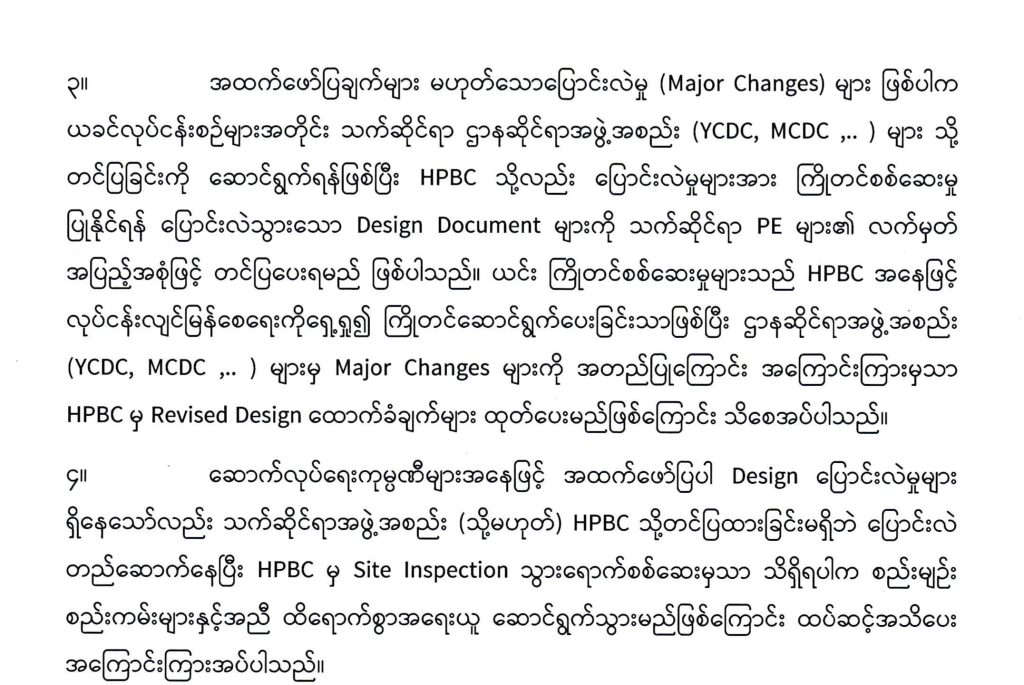 ၃။ အထက်ဖော်ပြချက်များ မဟုတ်သောပြောင်းလဲမှု (Major Changes) များ ဖြစ်ပါက ယခင်လုပ်ငန်းစဉ်များအတိုင်း သက်ဆိုင်ရာ ဌာနဆိုင်ရာအဖွဲ့အစည်း (YCDC, MCDC ,.. ) များ သို့ တင်ပြခြင်းကို ဆောင်ရွက်ရန်ဖြစ်ပြီး HPBC သို့လည်း ပြောင်းလဲမှုများအား ကြိုတင်စစ်ဆေးမှု ပြုနိုင်ရန် ပြောင်းလဲသွားသော Design Document များကို သက်ဆိုင်ရာ PE များ၏ လက်မှတ် အပြည့်အစုံဖြင့် တင်ပြပေးရမည် ဖြစ်ပါသည်။ ယင်း ကြိုတင်စစ်ဆေးမှုများသည် HPBC အနေဖြင့် လုပ်ငန်းလျင်မြန်စေရေးကိုရှေ့ရှု၍ ကြိုတင်ဆောင်ရွက်ပေးခြင်းသာဖြစ်ပြီး ဌာနဆိုင်ရာအဖွဲ့အစည်း (YCDC, MCDC ,.. ) များမှ Major Changes များကို အတည်ပြုကြောင်း အကြောင်းကြားမှသာ HPBC မှ Revised Design ထောက်ခံချက်များ ထုတ်ပေးမည်ဖြစ်ကြောင်း သိစေအပ်ပါသည်။

၄။ ဆောက်လုပ်ရေးကုမ္ပဏီများအနေဖြင့် အထက်ဖော်ပြပါ Design ပြောင်းလဲမှုများ ရှိနေသော်လည်း သက်ဆိုင်ရာအဖွဲ့အစည်း (သို့မဟုတ်) HPBC သို့တင်ပြထားခြင်းမရှိဘဲ ပြောင်းလဲ တည်ဆောက်နေပြီး HPBC မှ Site Inspection သွားရောက်စစ်ဆေးမှသာ သိရှိရပါက စည်းမျဉ်း စည်းကမ်းများနှင့်အညီ ထိရောက်စွာအရေးယူ ဆောင်ရွက်သွားမည်ဖြစ်ကြောင်း ထပ်ဆင့်အသိပေး အကြောင်းကြားအပ်ပါသည်။